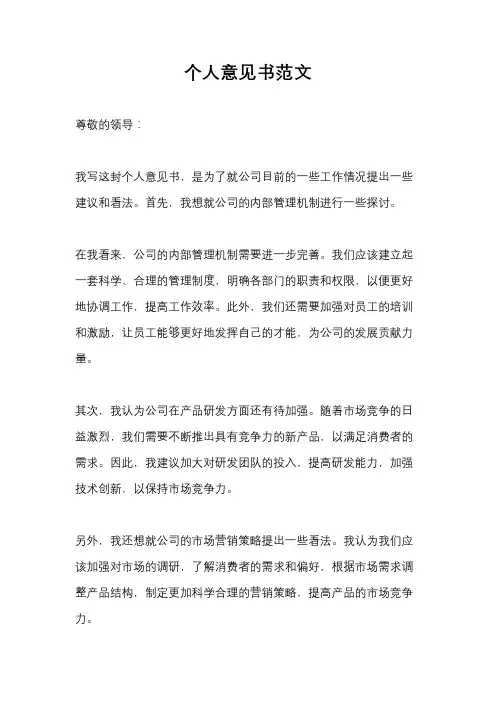 个人意见书范文

尊敬的领导：

我写这封个人意见书，是为了就公司目前的一些工作情况提出一些建议和看法。首先，我想就公司的内部管理机制进行一些探讨。

在我看来，公司的内部管理机制需要进一步完善。我们应该建立起一套科学、合理的管理制度，明确各部门的职责和权限，以便更好地协调工作，提高工作效率。此外，我们还需要加强对员工的培训和激励，让员工能够更好地发挥自己的才能，为公司的发展贡献力量。

其次，我认为公司在产品研发方面还有待加强。随着市场竞争的日益激烈，我们需要不断推出具有竞争力的新产品，以满足消费者的需求。因此，我建议加大对研发团队的投入，提高研发能力，加强技术创新，以保持市场竞争力。

另外，我还想就公司的市场营销策略提出一些看法。我认为我们应该加强对市场的调研，了解消费者的需求和偏好，根据市场需求调整产品结构，制定更加科学合理的营销策略，提高产品的市场竞争力。